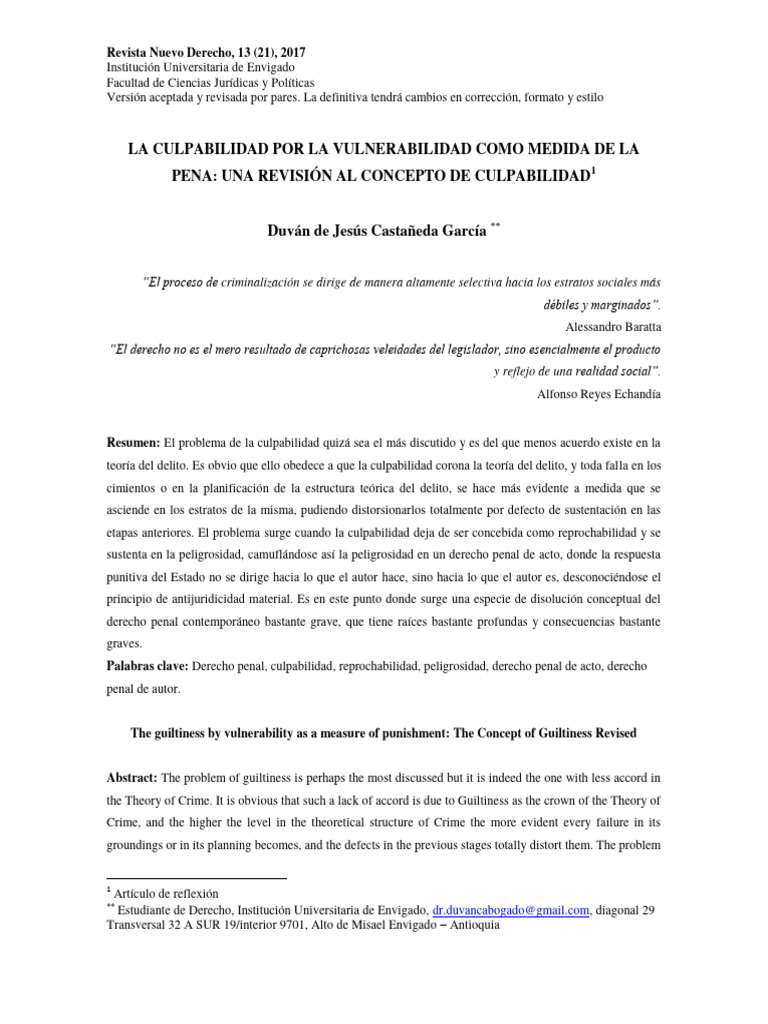 Revista Nuevo Derecho, 13 (21), 2017
Institución Universitaria de Envigado
Facultad de Ciencias Jurídicas y Políticas
Versión aceptada y revisada por pares. La definitiva tendrá cambios en corrección, formato y estilo

LA CULPABILIDAD POR LA VULNERABILIDAD COMO MEDIDA DE LA PENA: UNA REVISIÓN AL CONCEPTO DE CULPABILIDAD$^1$

Duván de Jesús Castañeda García $^{**}$

"El proceso de criminalización se dirige de manera altamente selectiva hacia los estratos sociales más débiles y marginados".
Alessandro Baratta

"El derecho no es el mero resultado de caprichosas veleidades del legislador, sino esencialmente el producto y reflejo de una realidad social".
Alfonso Reyes Echandía

Resumen: El problema de la culpabilidad quizá sea el más discutido y es del que menos acuerdo existe en la teoría del delito. Es obvio que ello obedece a que la culpabilidad corona la teoría del delito, y toda falla en los cimientos o en la planificación de la estructura teórica del delito, se hace más evidente a medida que se asciende en los estratos de la misma, pudiendo distorsionarlos totalmente por defecto de sustentación en las etapas anteriores. El problema surge cuando la culpabilidad deja de ser concebida como reprochabilidad y se sustenta en la peligrosidad, camuflándose así la peligrosidad en un derecho penal de acto, donde la respuesta punitiva del Estado no se dirige hacia lo que el autor hace, sino hacia lo que el autor es, desconociéndose el principio de antijuridicidad material. Es en este punto donde surge una especie de disolución conceptual del derecho penal contemporáneo bastante grave, que tiene raíces bastante profundas y consecuencias bastante graves.
Palabras clave: Derecho penal, culpabilidad, reprochabilidad, peligrosidad, derecho penal de acto, derecho penal de autor.

The guiltiness by vulnerability as a measure of punishment: The Concept of Guiltiness Revised

Abstract: The problem of guiltiness is perhaps the most discussed but it is indeed the one with less accord in the Theory of Crime. It is obvious that such a lack of accord is due to Guiltiness as the crown of the Theory of Crime, and the higher the level in the theoretical structure of Crime the more evident every failure in its groundings or in its planning becomes, and the defects in the previous stages totally distort them. The problem

$^1$ Artículo de reflexión
$^{**}$ Estudiante de Derecho, Institución Universitaria de Envigado, dr.duvancabogado@gmail.com, diagonal 29 Transversal 32 A SUR 19/interior 9701, Alto de Misael Envigado – Antioquia